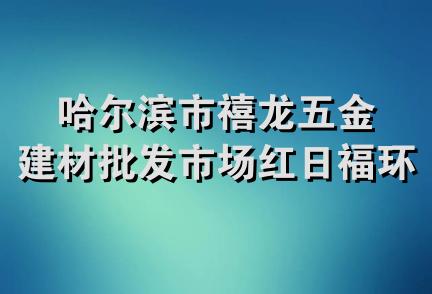 哈尔滨市禧龙五金
建材批发市场红日福环